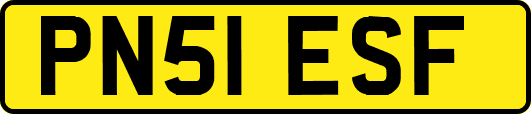 PN51 ESF